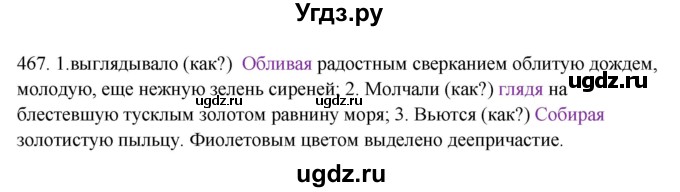 Угдз.ру

467. 1.выглядывало (как?) Обливая радостным сверканием облитую дождем, молодую, еще нежную зелень сиреней; 2. Молчали (как?) глядя на блестевшую тусклым золотом равнину моря; 3. Вьются (как?) Собирая золотистую пыльцу. Фиолетовым цветом выделено деепричастие.

ugdz.ru

ugdz.ru ugdz.ru

ugdz.ru